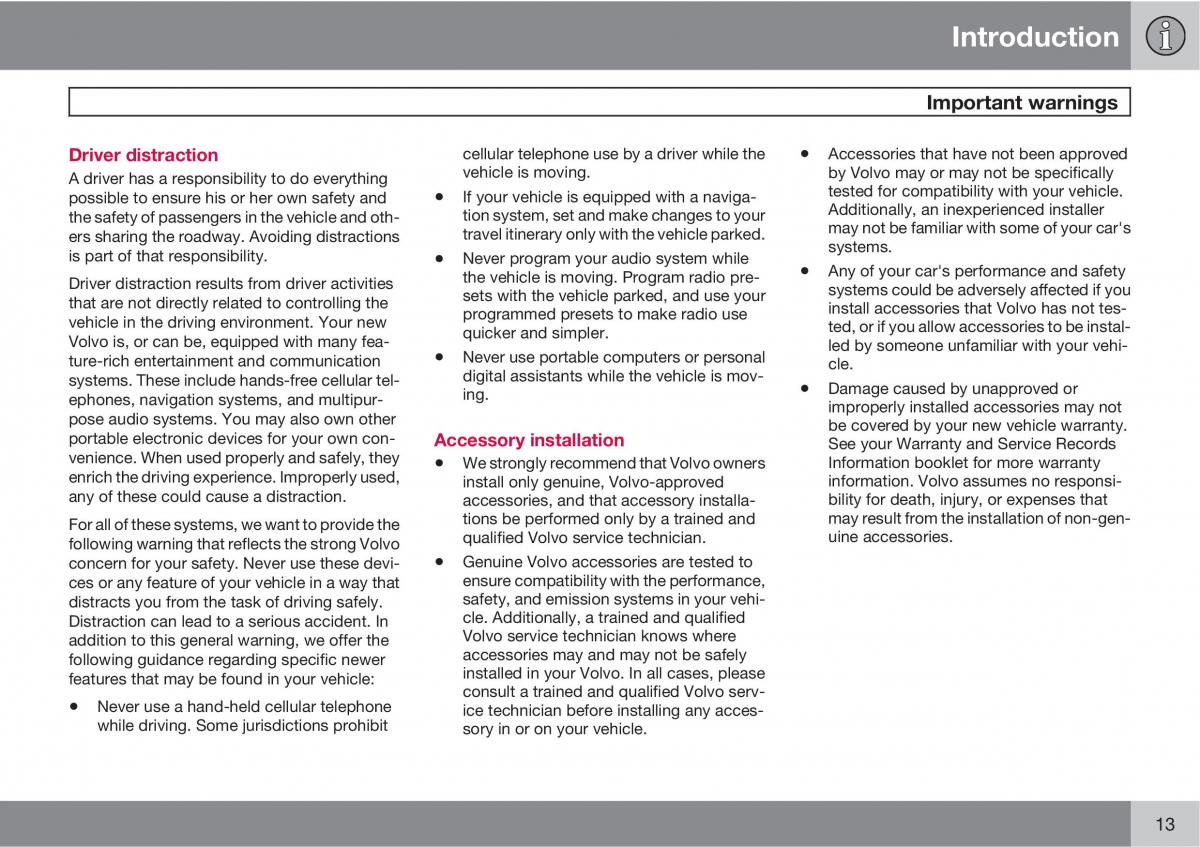 Introduction

Important warnings

Driver distraction

A driver has a responsibility to do everything possible to ensure his or her own safety and the safety of passengers in the vehicle and others sharing the roadway. Avoiding distractions is part of that responsibility.

Driver distraction results from driver activities that are not directly related to controlling the vehicle in the driving environment. Your new Volvo is, or can be, equipped with many feature-rich entertainment and communication systems. These include hands-free cellular telephones, navigation systems, and multipurpose audio systems. You may also own other portable electronic devices for your own convenience. When used properly and safely, they enrich the driving experience. Improperly used, any of these could cause a distraction.

For all of these systems, we want to provide the following warning that reflects the strong Volvo concern for your safety. Never use these devices or any feature of your vehicle in a way that distracts you from the task of driving safely. Distraction can lead to a serious accident. In addition to this general warning, we offer the following guidance regarding specific newer features that may be found in your vehicle:

• Never use a hand-held cellular telephone while driving. Some jurisdictions prohibit cellular telephone use by a driver while the vehicle is moving.

• If your vehicle is equipped with a navigation system, set and make changes to your travel itinerary only with the vehicle parked.

• Never program your audio system while the vehicle is moving. Program radio presets with the vehicle parked, and use your programmed presets to make radio use quicker and simpler.

• Never use portable computers or personal digital assistants while the vehicle is moving.

Accessory installation

• We strongly recommend that Volvo owners install only genuine, Volvo-approved accessories, and that accessory installations be performed only by a trained and qualified Volvo service technician.

• Genuine Volvo accessories are tested to ensure compatibility with the performance, safety, and emission systems in your vehicle. Additionally, a trained and qualified Volvo service technician knows where accessories may and may not be safely installed in your Volvo. In all cases, please consult a trained and qualified Volvo service technician before installing any accessory in or on your vehicle.

• Accessories that have not been approved by Volvo may or may not be specifically tested for compatibility with your vehicle. Additionally, an inexperienced installer may not be familiar with some of your car's systems.

• Any of your car's performance and safety systems could be adversely affected if you install accessories that Volvo has not tested, or if you allow accessories to be installed by someone unfamiliar with your vehicle.

• Damage caused by unapproved or improperly installed accessories may not be covered by your new vehicle warranty. See your Warranty and Service Records Information booklet for more warranty information. Volvo assumes no responsibility for death, injury, or expenses that may result from the installation of non-genuine accessories.

13